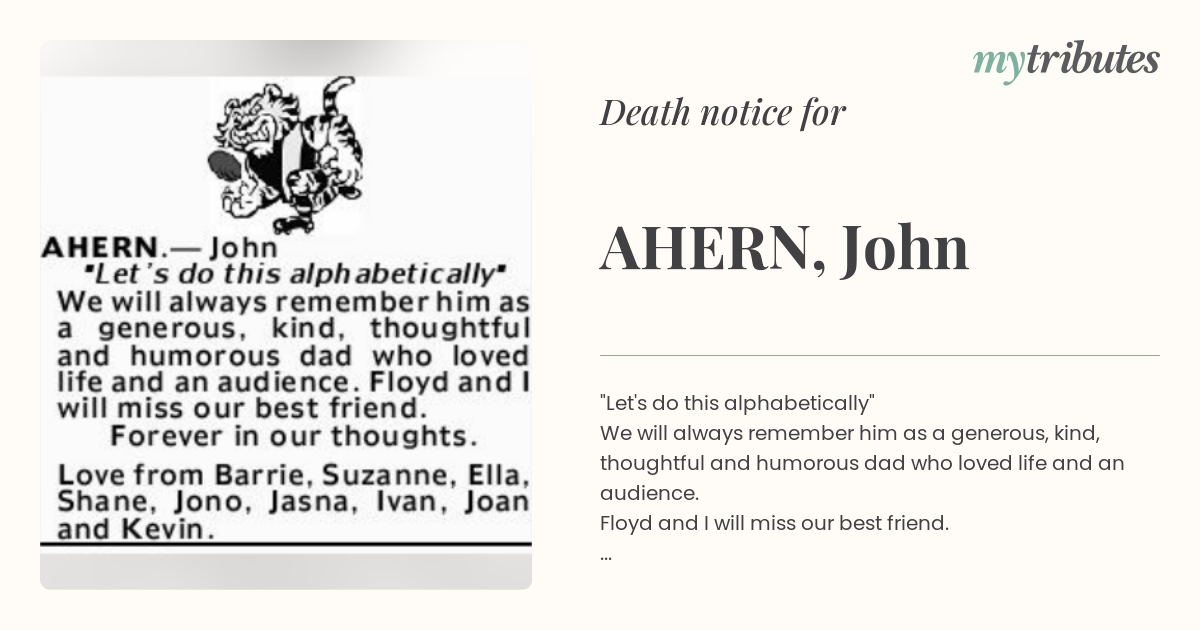 AHERN.— John
"Let's do this alphabetically"
We will always remember him as a generous, kind, thoughtful and humorous dad who loved life and an audience. Floyd and I will miss our best friend.
Forever in our thoughts.

Love from Barrie, Suzanne, Ella, Shane, Jono, Jasna, Ivan, Joan and Kevin.

mytributes

Death notice for

AHERN, John

"Let's do this alphabetically"
We will always remember him as a generous, kind, thoughtful and humorous dad who loved life and an audience.
Floyd and I will miss our best friend.
...